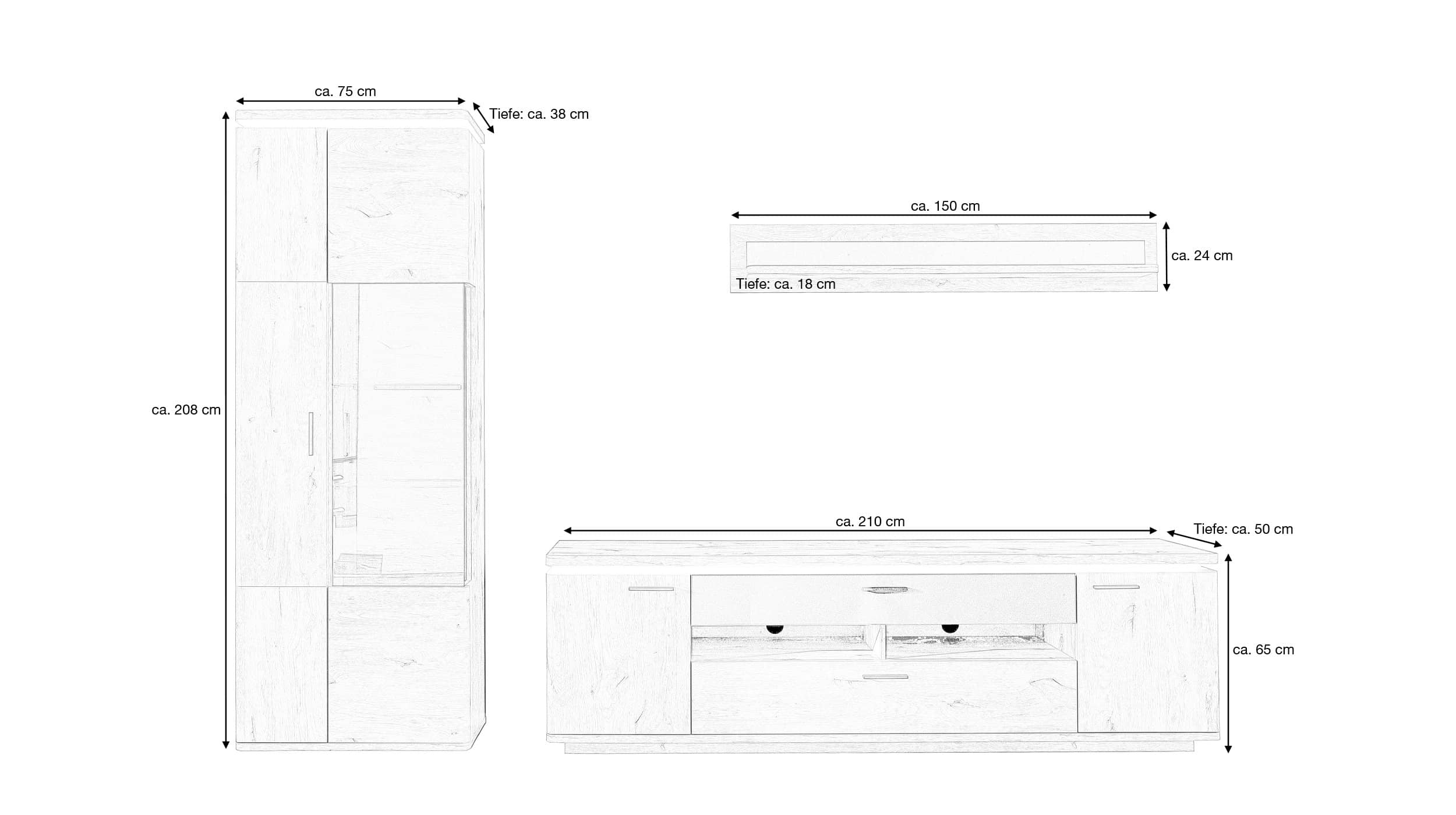 ca. 75 cm

Tiefe: ca. 38 cm

ca. 208 cm

ca. 150 cm

ca. 24 cm

Tiefe: ca. 18 cm

ca. 210 cm

Tiefe: ca. 50 cm

ca. 65 cm